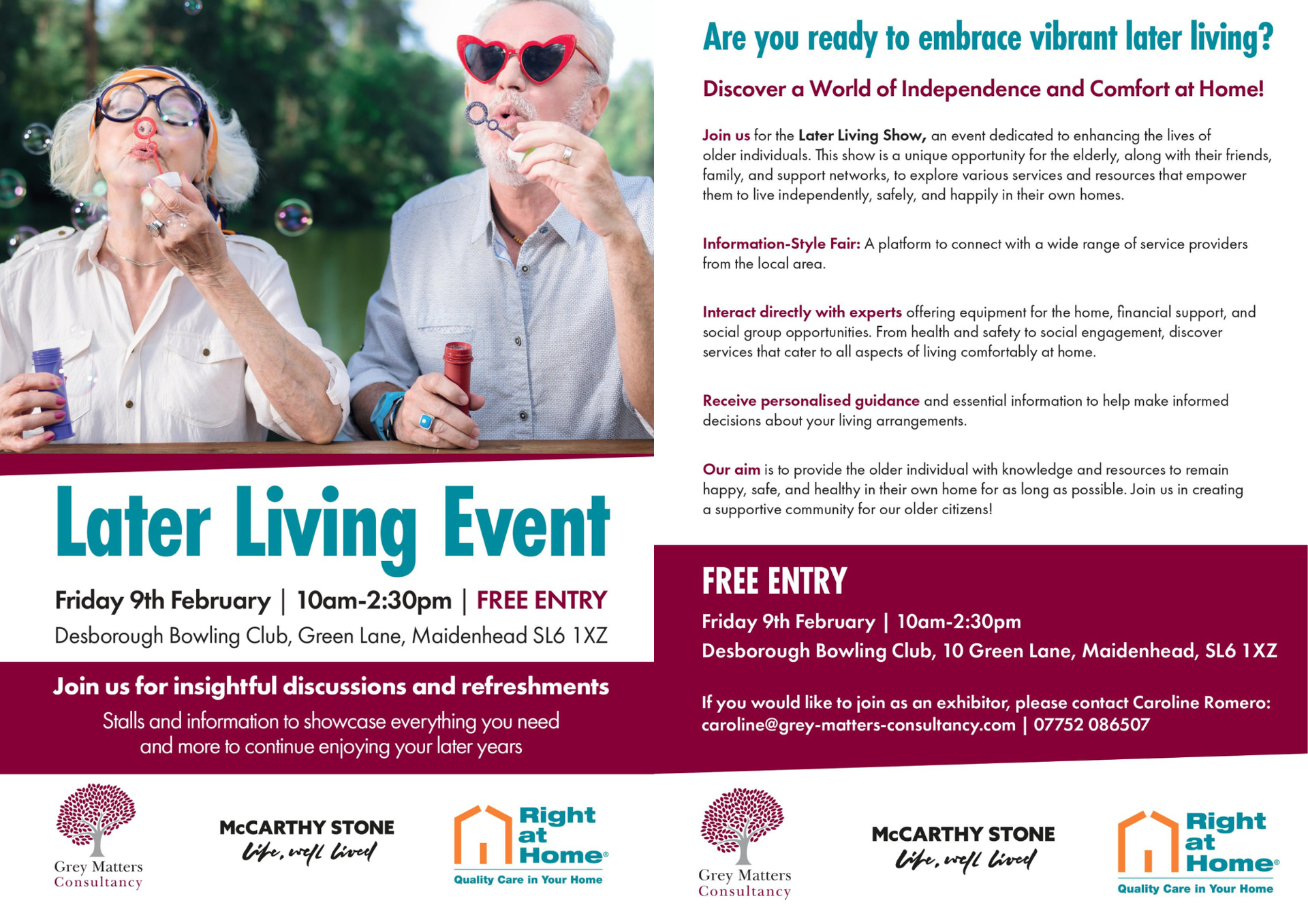 Later Living Event

Friday 9th February | 10am-2:30pm | FREE ENTRY

Desborough Bowling Club, Green Lane, Maidenhead SL6 1XZ

Join us for insightful discussions and refreshments

Stalls and information to showcase everything you need and more to continue enjoying your later years

Grey Matters Consultancy

McCARTHY STONE
Life, well lived

Right at Home®
Quality Care in Your Home

Are you ready to embrace vibrant later living?

Discover a World of Independence and Comfort at Home!

Join us for the Later Living Show, an event dedicated to enhancing the lives of older individuals. This show is a unique opportunity for the elderly, along with their friends, family, and support networks, to explore various services and resources that empower them to live independently, safely, and happily in their own homes.

Information-Style Fair: A platform to connect with a wide range of service providers from the local area.

Interact directly with experts offering equipment for the home, financial support, and social group opportunities. From health and safety to social engagement, discover services that cater to all aspects of living comfortably at home.

Receive personalised guidance and essential information to help make informed decisions about your living arrangements.

Our aim is to provide the older individual with knowledge and resources to remain happy, safe, and healthy in their own home for as long as possible. Join us in creating a supportive community for our older citizens!

FREE ENTRY

Friday 9th February | 10am-2:30pm

Desborough Bowling Club, 10 Green Lane, Maidenhead, SL6 1XZ

If you would like to join as an exhibitor, please contact Caroline Romero: caroline@grey-matters-consultancy.com | 07752 086507

Grey Matters Consultancy

McCARTHY STONE
Life, well lived

Right at Home®
Quality Care in Your Home